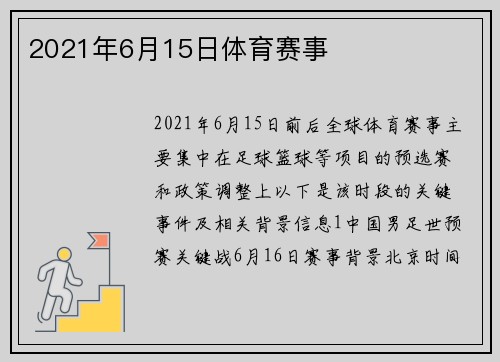 2021年6月15日体育赛事

2021年6月15日前后全球体育赛事主要集中在足球篮球等项目的预选赛和政策调整上以下是该时段的关键事件及相关背景信息1中国男足世预赛关键战6月16日赛事背景北京时间